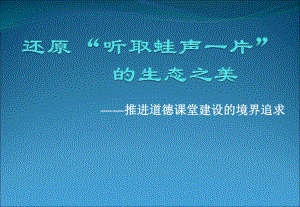 还原 “听取蛙声一片”
的生态之美

——推进道德课堂建设的境界追求